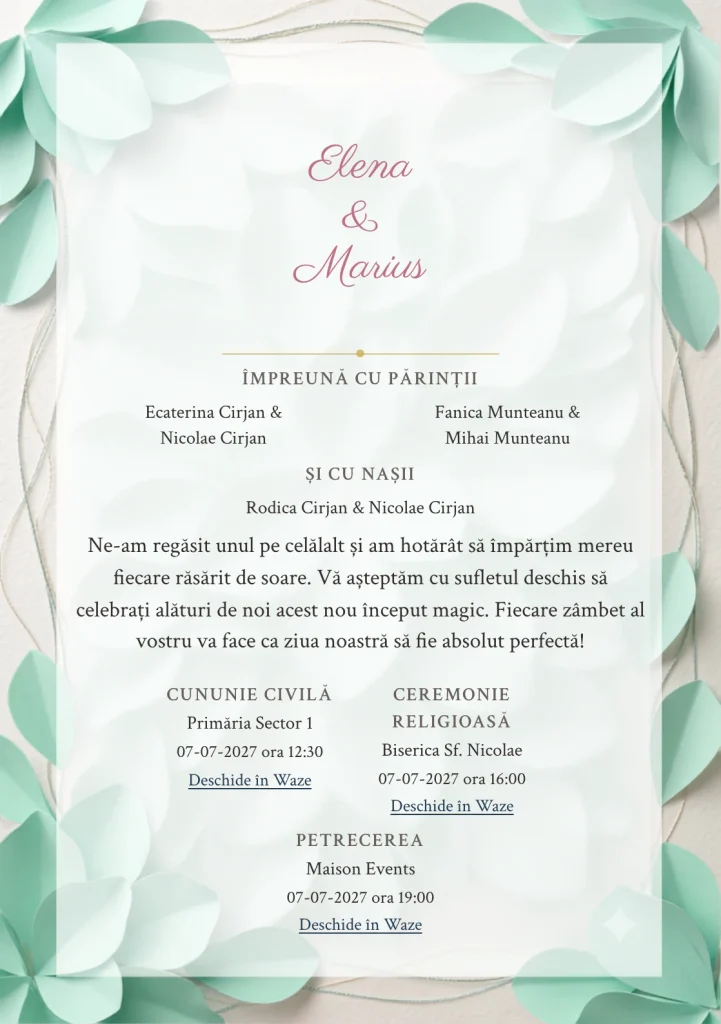 Elena
&
Marius

ÎMPREUNĂ CU PĂRINȚII

Ecaterina Cirjan & Nicolae Cirjan

Fanica Munteanu & Mihai Munteanu

ȘI CU NAȘII

Rodica Cirjan & Nicolae Cirjan

Ne-am regăsit unul pe celălalt și am hotărât să împărțim mereu fiecare răsărit de soare. Vă așteptăm cu sufletul deschis să celebrați alături de noi acest nou început magic. Fiecare zâmbet al vostru va face ca ziua noastră să fie absolut perfectă!

CUNUNIE CIVILĂ
Primăria Sector 1
07-07-2027 ora 12:30
Deschide în Waze

CEREMONIE RELIGIOASĂ
Biserica Sf. Nicolae
07-07-2027 ora 16:00
Deschide în Waze

PETRECEREA
Maison Events
07-07-2027 ora 19:00
Deschide în Waze